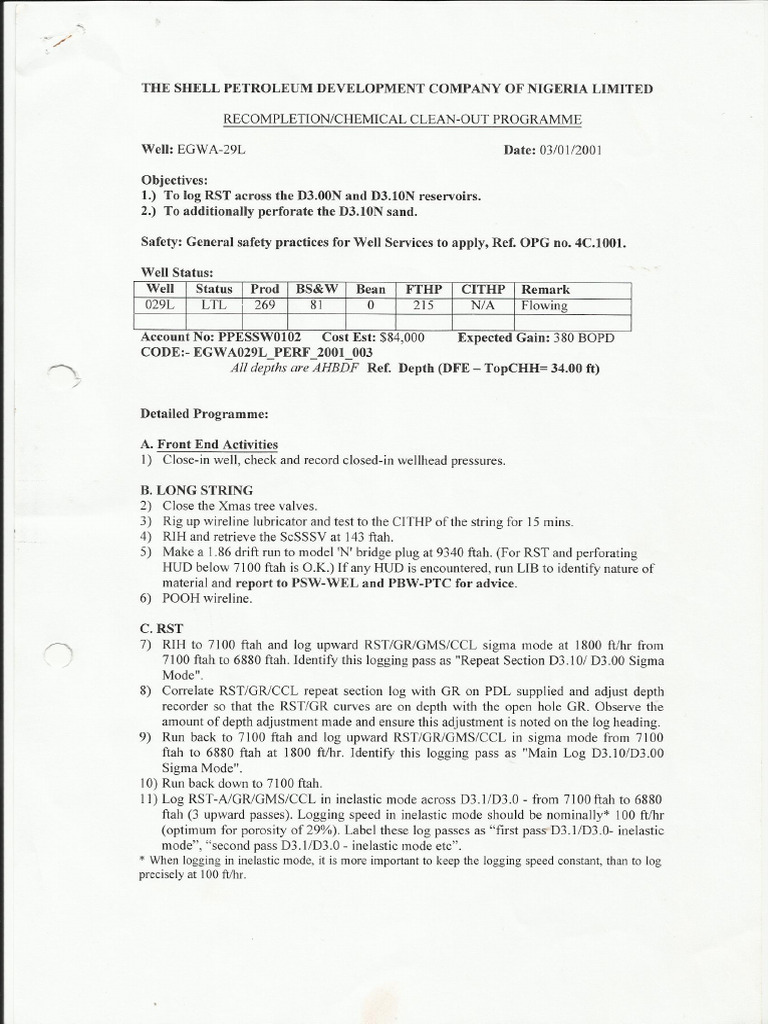 THE SHELL PETROLEUM DEVELOPMENT COMPANY OF NIGERIA LIMITED

RECOMPLETION/CHEMICAL CLEAN-OUT PROGRAMME

Well: EGWA-29L

Date: 03/01/2001

Objectives:
1.) To log RST across the D3.00N and D3.10N reservoirs.
2.) To additionally perforate the D3.10N sand.

Safety: General safety practices for Well Services to apply, Ref. OPG no. 4C.1001.

Well Status:

| Well | Status | Prod | BS&W | Bean | FTHP | CITHP | Remark |
|---|---|---|---|---|---|---|---|
| 029L | LTL | 269 | 81 | 0 | 215 | N/A | Flowing |
| | | | | | | | |

Account No: PPESSW0102 Cost Est: $84,000 Expected Gain: 380 BOPD
CODE:- EGWA029L_PERF_2001_003
All depths are AHBDF Ref. Depth (DFE – TopCHH= 34.00 ft)

Detailed Programme:

A. Front End Activities
1) Close-in well, check and record closed-in wellhead pressures.

B. LONG STRING
2) Close the Xmas tree valves.
3) Rig up wireline lubricator and test to the CITHP of the string for 15 mins.
4) RIH and retrieve the ScSSSV at 143 ftah.
5) Make a 1.86 drift run to model 'N' bridge plug at 9340 ftah. (For RST and perforating HUD below 7100 ftah is O.K.) If any HUD is encountered, run LIB to identify nature of material and report to PSW-WEL and PBW-PTC for advice.
6) POOH wireline.

C. RST
7) RIH to 7100 ftah and log upward RST/GR/GMS/CCL sigma mode at 1800 ft/hr from 7100 ftah to 6880 ftah. Identify this logging pass as "Repeat Section D3.10/ D3.00 Sigma Mode".
8) Correlate RST/GR/CCL repeat section log with GR on PDL supplied and adjust depth recorder so that the RST/GR curves are on depth with the open hole GR. Observe the amount of depth adjustment made and ensure this adjustment is noted on the log heading.
9) Run back to 7100 ftah and log upward RST/GR/GMS/CCL in sigma mode from 7100 ftah to 6880 ftah at 1800 ft/hr. Identify this logging pass as "Main Log D3.10/D3.00 Sigma Mode".
10) Run back down to 7100 ftah.
11) Log RST-A/GR/GMS/CCL in inelastic mode across D3.1/D3.0 - from 7100 ftah to 6880 ftah (3 upward passes). Logging speed in inelastic mode should be nominally* 100 ft/hr (optimum for porosity of 29%). Label these log passes as "first pass D3.1/D3.0- inelastic mode", "second pass D3.1/D3.0 - inelastic mode etc".
* When logging in inelastic mode, it is more important to keep the logging speed constant, than to log precisely at 100 ft/hr.